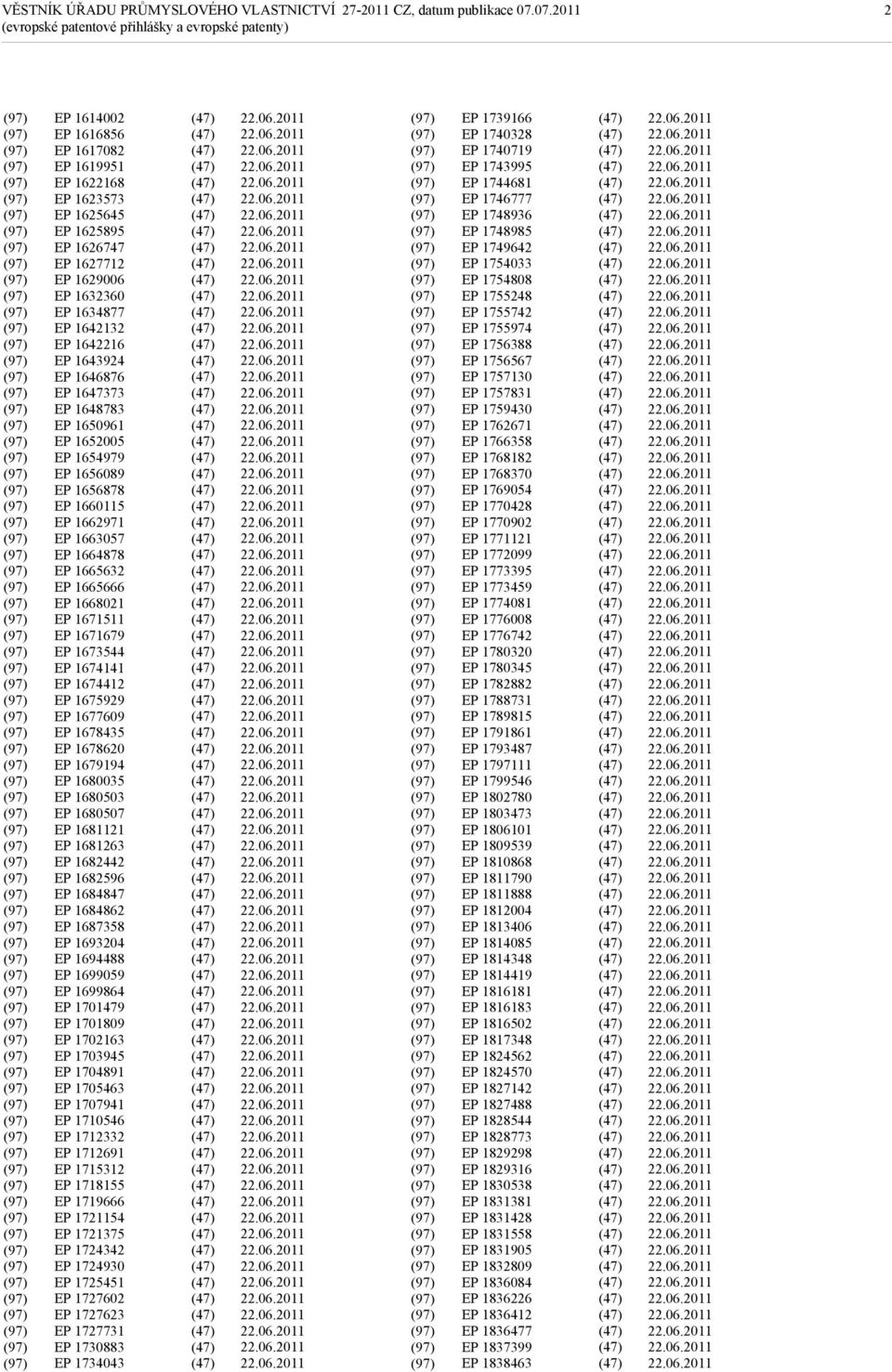 VĚSTNÍK ÚŘADU PRŮMYSLOVÉHO VLASTNICTVÍ 27-2011 CZ, datum publikace 07.07.2011 2
(evropské patentové přihlášky a evropské patenty)

(97) EP 1614002 (47) 22.06.2011
(97) EP 1616856 (47) 22.06.2011
(97) EP 1617082 (47) 22.06.2011
(97) EP 1619951 (47) 22.06.2011
(97) EP 1622168 (47) 22.06.2011
(97) EP 1623573 (47) 22.06.2011
(97) EP 1625645 (47) 22.06.2011
(97) EP 1625895 (47) 22.06.2011
(97) EP 1626747 (47) 22.06.2011
(97) EP 1627712 (47) 22.06.2011
(97) EP 1629006 (47) 22.06.2011
(97) EP 1632360 (47) 22.06.2011
(97) EP 1634877 (47) 22.06.2011
(97) EP 1642132 (47) 22.06.2011
(97) EP 1642216 (47) 22.06.2011
(97) EP 1643924 (47) 22.06.2011
(97) EP 1646876 (47) 22.06.2011
(97) EP 1647373 (47) 22.06.2011
(97) EP 1648783 (47) 22.06.2011
(97) EP 1650961 (47) 22.06.2011
(97) EP 1652005 (47) 22.06.2011
(97) EP 1654979 (47) 22.06.2011
(97) EP 1656089 (47) 22.06.2011
(97) EP 1656878 (47) 22.06.2011
(97) EP 1660115 (47) 22.06.2011
(97) EP 1662971 (47) 22.06.2011
(97) EP 1663057 (47) 22.06.2011
(97) EP 1664878 (47) 22.06.2011
(97) EP 1665632 (47) 22.06.2011
(97) EP 1665666 (47) 22.06.2011
(97) EP 1668021 (47) 22.06.2011
(97) EP 1671511 (47) 22.06.2011
(97) EP 1671679 (47) 22.06.2011
(97) EP 1673544 (47) 22.06.2011
(97) EP 1674141 (47) 22.06.2011
(97) EP 1674412 (47) 22.06.2011
(97) EP 1675929 (47) 22.06.2011
(97) EP 1677609 (47) 22.06.2011
(97) EP 1678435 (47) 22.06.2011
(97) EP 1678620 (47) 22.06.2011
(97) EP 1679194 (47) 22.06.2011
(97) EP 1680035 (47) 22.06.2011
(97) EP 1680503 (47) 22.06.2011
(97) EP 1680507 (47) 22.06.2011
(97) EP 1681121 (47) 22.06.2011
(97) EP 1681263 (47) 22.06.2011
(97) EP 1682442 (47) 22.06.2011
(97) EP 1682596 (47) 22.06.2011
(97) EP 1684847 (47) 22.06.2011
(97) EP 1684862 (47) 22.06.2011
(97) EP 1687358 (47) 22.06.2011
(97) EP 1693204 (47) 22.06.2011
(97) EP 1694488 (47) 22.06.2011
(97) EP 1699059 (47) 22.06.2011
(97) EP 1699864 (47) 22.06.2011
(97) EP 1701479 (47) 22.06.2011
(97) EP 1701809 (47) 22.06.2011
(97) EP 1702163 (47) 22.06.2011
(97) EP 1703945 (47) 22.06.2011
(97) EP 1704891 (47) 22.06.2011
(97) EP 1705463 (47) 22.06.2011
(97) EP 1707941 (47) 22.06.2011
(97) EP 1710546 (47) 22.06.2011
(97) EP 1712332 (47) 22.06.2011
(97) EP 1712691 (47) 22.06.2011
(97) EP 1715312 (47) 22.06.2011
(97) EP 1718155 (47) 22.06.2011
(97) EP 1719666 (47) 22.06.2011
(97) EP 1721154 (47) 22.06.2011
(97) EP 1721375 (47) 22.06.2011
(97) EP 1724342 (47) 22.06.2011
(97) EP 1724930 (47) 22.06.2011
(97) EP 1725451 (47) 22.06.2011
(97) EP 1727602 (47) 22.06.2011
(97) EP 1727623 (47) 22.06.2011
(97) EP 1727731 (47) 22.06.2011
(97) EP 1730883 (47) 22.06.2011
(97) EP 1734043 (47) 22.06.2011

(97) EP 1739166 (47) 22.06.2011
(97) EP 1740328 (47) 22.06.2011
(97) EP 1740719 (47) 22.06.2011
(97) EP 1743995 (47) 22.06.2011
(97) EP 1744681 (47) 22.06.2011
(97) EP 1746777 (47) 22.06.2011
(97) EP 1748936 (47) 22.06.2011
(97) EP 1748985 (47) 22.06.2011
(97) EP 1749642 (47) 22.06.2011
(97) EP 1754033 (47) 22.06.2011
(97) EP 1754808 (47) 22.06.2011
(97) EP 1755248 (47) 22.06.2011
(97) EP 1755742 (47) 22.06.2011
(97) EP 1755974 (47) 22.06.2011
(97) EP 1756388 (47) 22.06.2011
(97) EP 1756567 (47) 22.06.2011
(97) EP 1757130 (47) 22.06.2011
(97) EP 1757831 (47) 22.06.2011
(97) EP 1759430 (47) 22.06.2011
(97) EP 1762671 (47) 22.06.2011
(97) EP 1766358 (47) 22.06.2011
(97) EP 1768182 (47) 22.06.2011
(97) EP 1768370 (47) 22.06.2011
(97) EP 1769054 (47) 22.06.2011
(97) EP 1770428 (47) 22.06.2011
(97) EP 1770902 (47) 22.06.2011
(97) EP 1771121 (47) 22.06.2011
(97) EP 1772099 (47) 22.06.2011
(97) EP 1773395 (47) 22.06.2011
(97) EP 1773459 (47) 22.06.2011
(97) EP 1774081 (47) 22.06.2011
(97) EP 1776008 (47) 22.06.2011
(97) EP 1776742 (47) 22.06.2011
(97) EP 1780320 (47) 22.06.2011
(97) EP 1780345 (47) 22.06.2011
(97) EP 1782882 (47) 22.06.2011
(97) EP 1788731 (47) 22.06.2011
(97) EP 1789815 (47) 22.06.2011
(97) EP 1791861 (47) 22.06.2011
(97) EP 1793487 (47) 22.06.2011
(97) EP 1797111 (47) 22.06.2011
(97) EP 1799546 (47) 22.06.2011
(97) EP 1802780 (47) 22.06.2011
(97) EP 1803473 (47) 22.06.2011
(97) EP 1806101 (47) 22.06.2011
(97) EP 1809539 (47) 22.06.2011
(97) EP 1810868 (47) 22.06.2011
(97) EP 1811790 (47) 22.06.2011
(97) EP 1811888 (47) 22.06.2011
(97) EP 1812004 (47) 22.06.2011
(97) EP 1813406 (47) 22.06.2011
(97) EP 1814085 (47) 22.06.2011
(97) EP 1814348 (47) 22.06.2011
(97) EP 1814419 (47) 22.06.2011
(97) EP 1816181 (47) 22.06.2011
(97) EP 1816183 (47) 22.06.2011
(97) EP 1816502 (47) 22.06.2011
(97) EP 1817348 (47) 22.06.2011
(97) EP 1824562 (47) 22.06.2011
(97) EP 1824570 (47) 22.06.2011
(97) EP 1827142 (47) 22.06.2011
(97) EP 1827488 (47) 22.06.2011
(97) EP 1828544 (47) 22.06.2011
(97) EP 1828773 (47) 22.06.2011
(97) EP 1829298 (47) 22.06.2011
(97) EP 1829316 (47) 22.06.2011
(97) EP 1830538 (47) 22.06.2011
(97) EP 1831381 (47) 22.06.2011
(97) EP 1831428 (47) 22.06.2011
(97) EP 1831558 (47) 22.06.2011
(97) EP 1831905 (47) 22.06.2011
(97) EP 1832809 (47) 22.06.2011
(97) EP 1836084 (47) 22.06.2011
(97) EP 1836226 (47) 22.06.2011
(97) EP 1836412 (47) 22.06.2011
(97) EP 1836477 (47) 22.06.2011
(97) EP 1837399 (47) 22.06.2011
(97) EP 1838463 (47) 22.06.2011